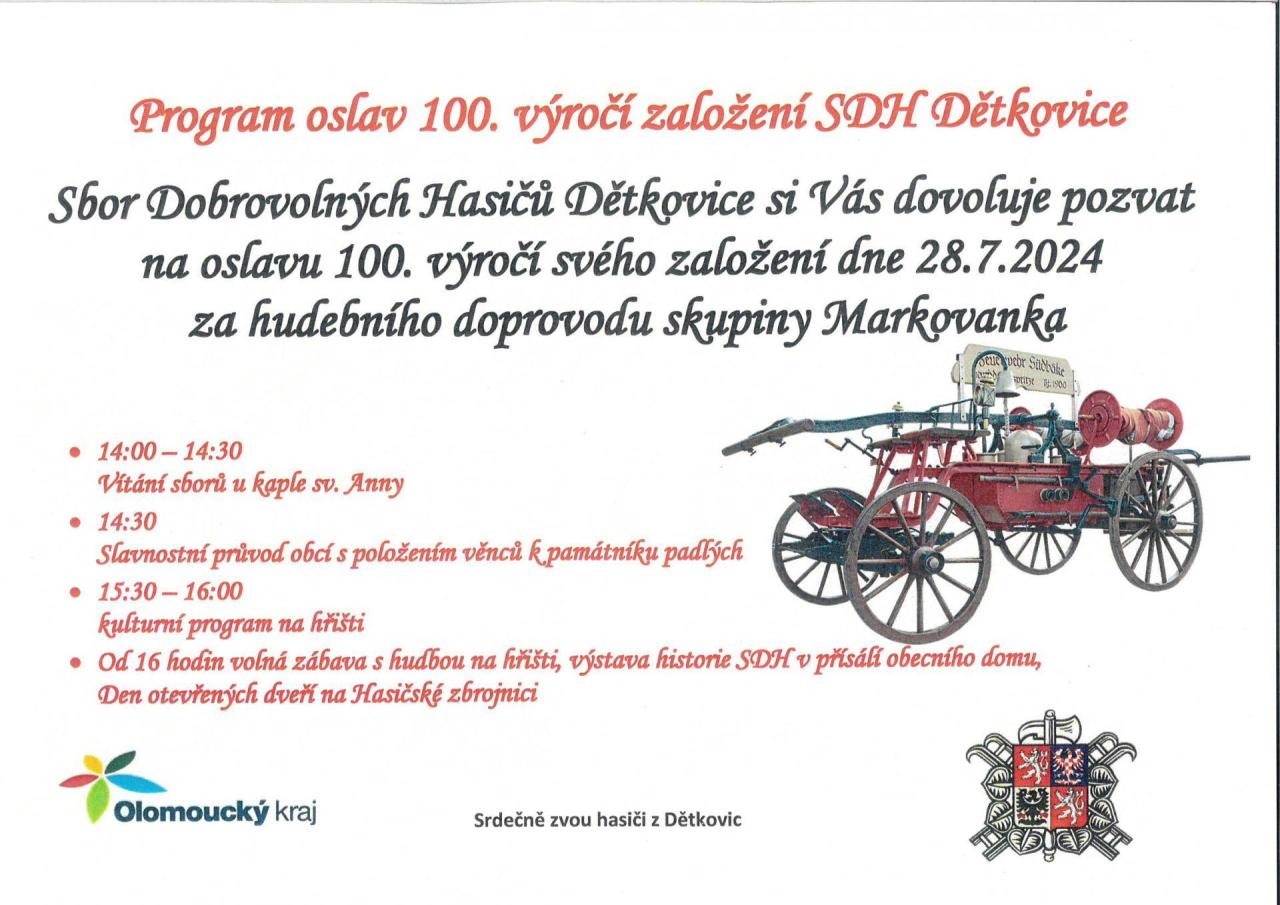 Program oslav 100. výročí založení SDH Dětkovice

Sbor Dobrovolných Hasičů Dětkovice si Vás dovoluje pozvat na oslavu 100. výročí svého založení dne 28.7.2024 za hudebního doprovodu skupiny Markovanka

• 14:00 – 14:30
Vítání sborů u kaple sv. Anny
• 14:30
Slavnostní průvod obcí s položením věnců k památníku padlých
• 15:30 – 16:00
kulturní program na hřišti
• Od 16 hodin volná zábava s hudbou na hřišti, výstava historie SDH v přísálí obecního domu, Den otevřených dveří na Hasičské zbrojnici

Olomoucký kraj

Srdečně zvou hasiči z Dětkovic